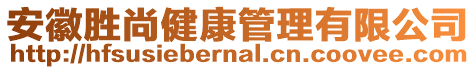 安徽胜尚健康管理有限公司
http://hfsusiebernal.cn.coovee.com